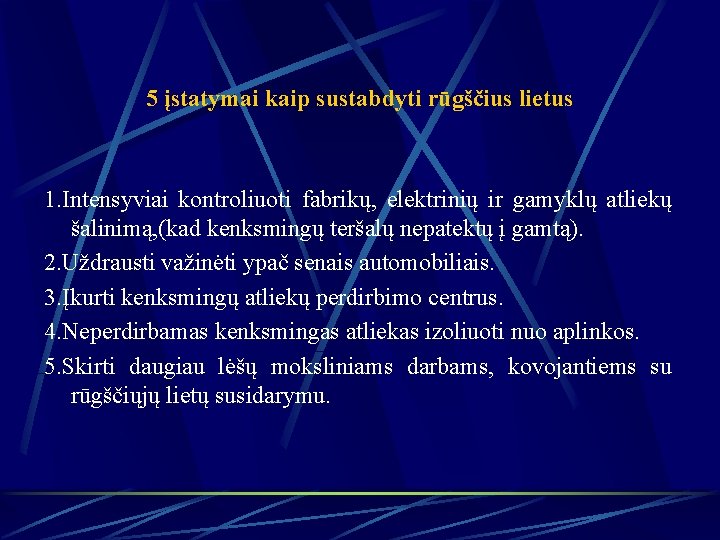 5 įstatymai kaip sustabdyti rūgščius lietus

1.Intensyviai kontroliuoti fabrikų, elektrinių ir gamyklų atliekų šalinimą,(kad kenksmingų teršalų nepatektų į gamtą).

2.Uždrausti važinėti ypač senais automobiliais.

3.Įkurti kenksmingų atliekų perdirbimo centrus.

4.Neperdirbamas kenksmingas atliekas izoliuoti nuo aplinkos.

5.Skirti daugiau lėšų moksliniams darbams, kovojantiems su rūgščiųjų lietų susidarymu.